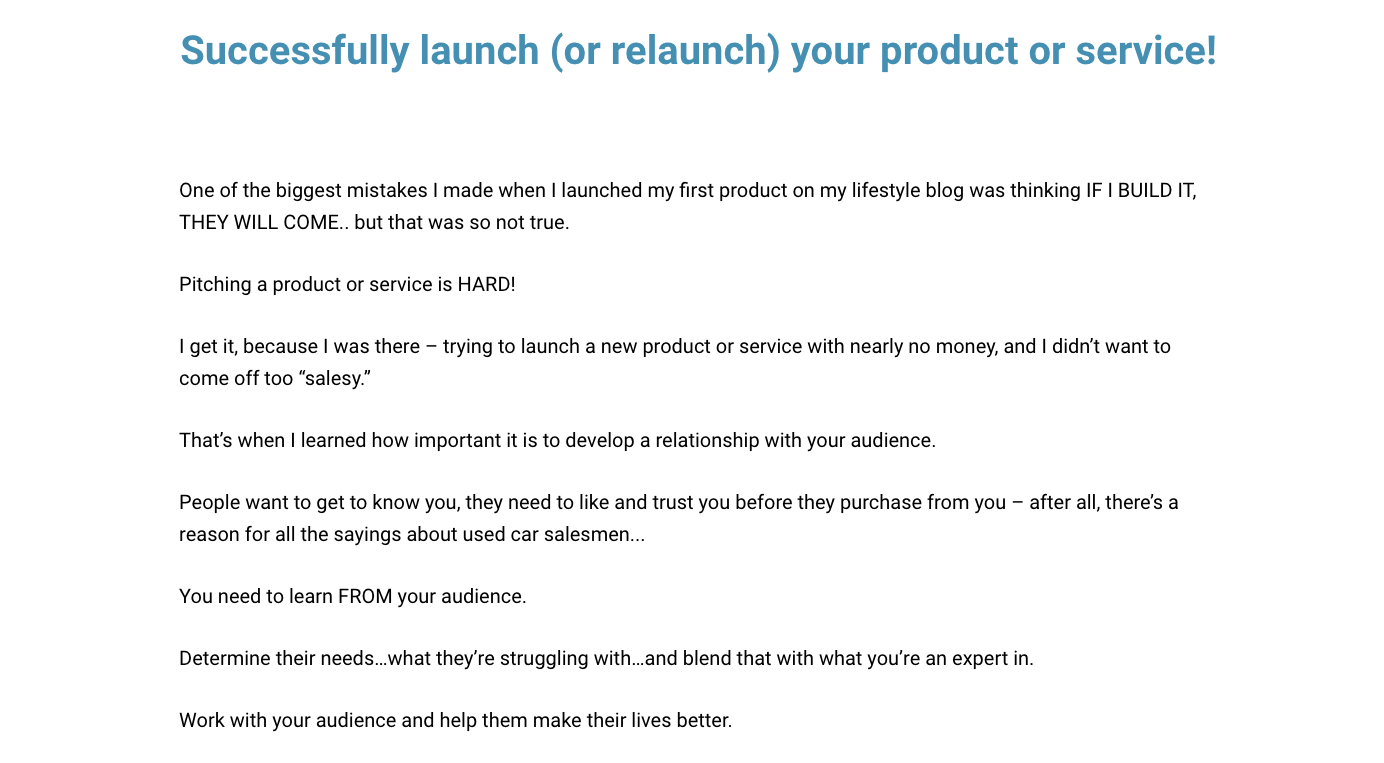 Successfully launch (or relaunch) your product or service!

One of the biggest mistakes I made when I launched my first product on my lifestyle blog was thinking IF I BUILD IT, THEY WILL COME.. but that was so not true.

Pitching a product or service is HARD!

I get it, because I was there – trying to launch a new product or service with nearly no money, and I didn't want to come off too "salesy."

That's when I learned how important it is to develop a relationship with your audience.

People want to get to know you, they need to like and trust you before they purchase from you – after all, there's a reason for all the sayings about used car salesmen...

You need to learn FROM your audience.

Determine their needs…what they're struggling with…and blend that with what you're an expert in.

Work with your audience and help them make their lives better.